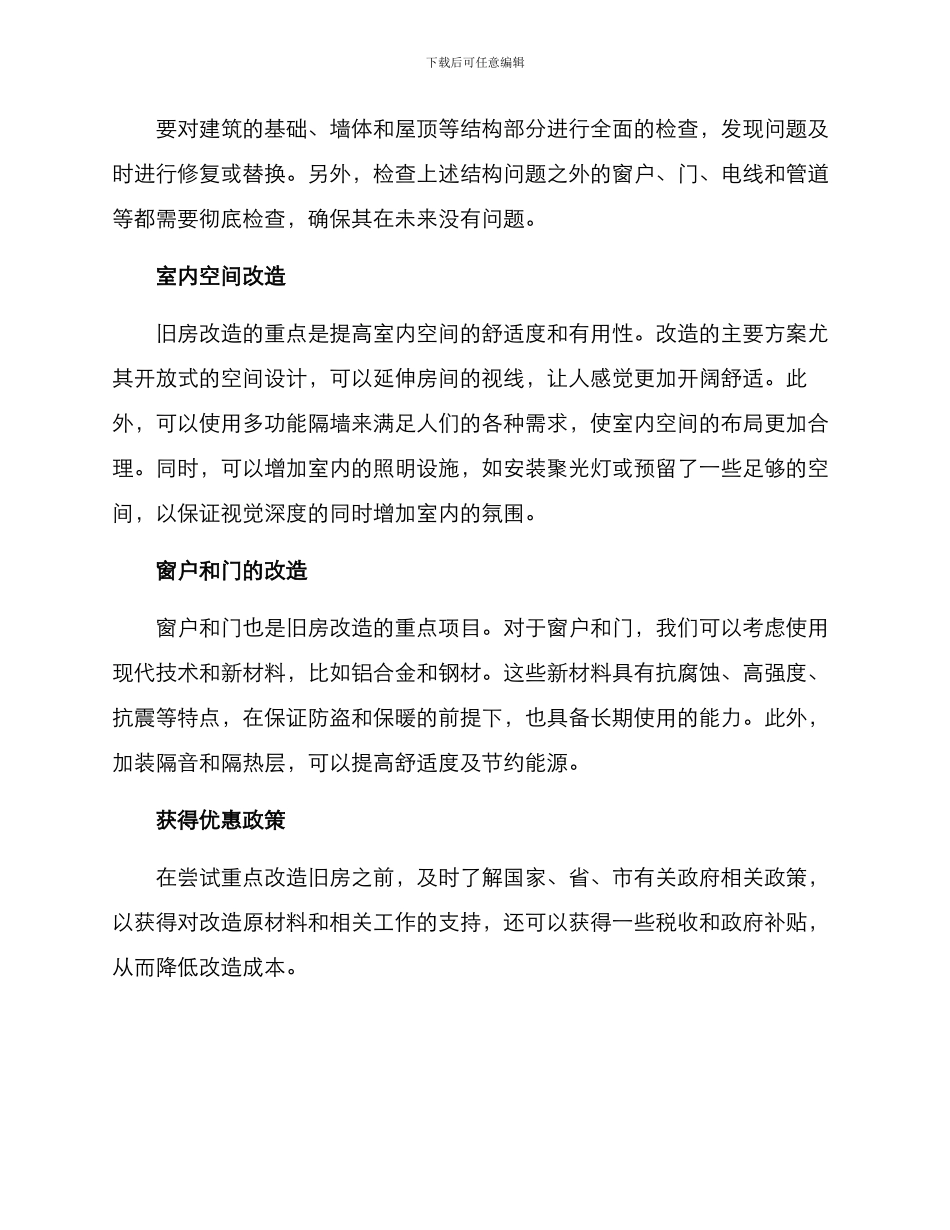 下载后可任意编辑

要对建筑的基础、墙体和屋顶等结构部分进行全面的检查，发现问题及时进行修复或替换。另外，检查上述结构问题之外的窗户、门、电线和管道等都需要彻底检查，确保其在未来没有问题。

室内空间改造

旧房改造的重点是提高室内空间的舒适度和有用性。改造的主要方案尤其开放式的空间设计，可以延伸房间的视线，让人感觉更加开阔舒适。此外，可以使用多功能隔墙来满足人们的各种需求，使室内空间的布局更加合理。同时，可以增加室内的照明设施，如安装聚光灯或预留了一些足够的空间，以保证视觉深度的同时增加室内的氛围。

窗户和门的改造

窗户和门也是旧房改造的重点项目。对于窗户和门，我们可以考虑使用现代技术和新材料，比如铝合金和钢材。这些新材料具有抗腐蚀、高强度、抗震等特点，在保证防盗和保暖的前提下，也具备长期使用的能力。此外，加装隔音和隔热层，可以提高舒适度及节约能源。

获得优惠政策

在尝试重点改造旧房之前，及时了解国家、省、市有关政府相关政策，以获得对改造原材料和相关工作的支持，还可以获得一些税收和政府补贴，从而降低改造成本。